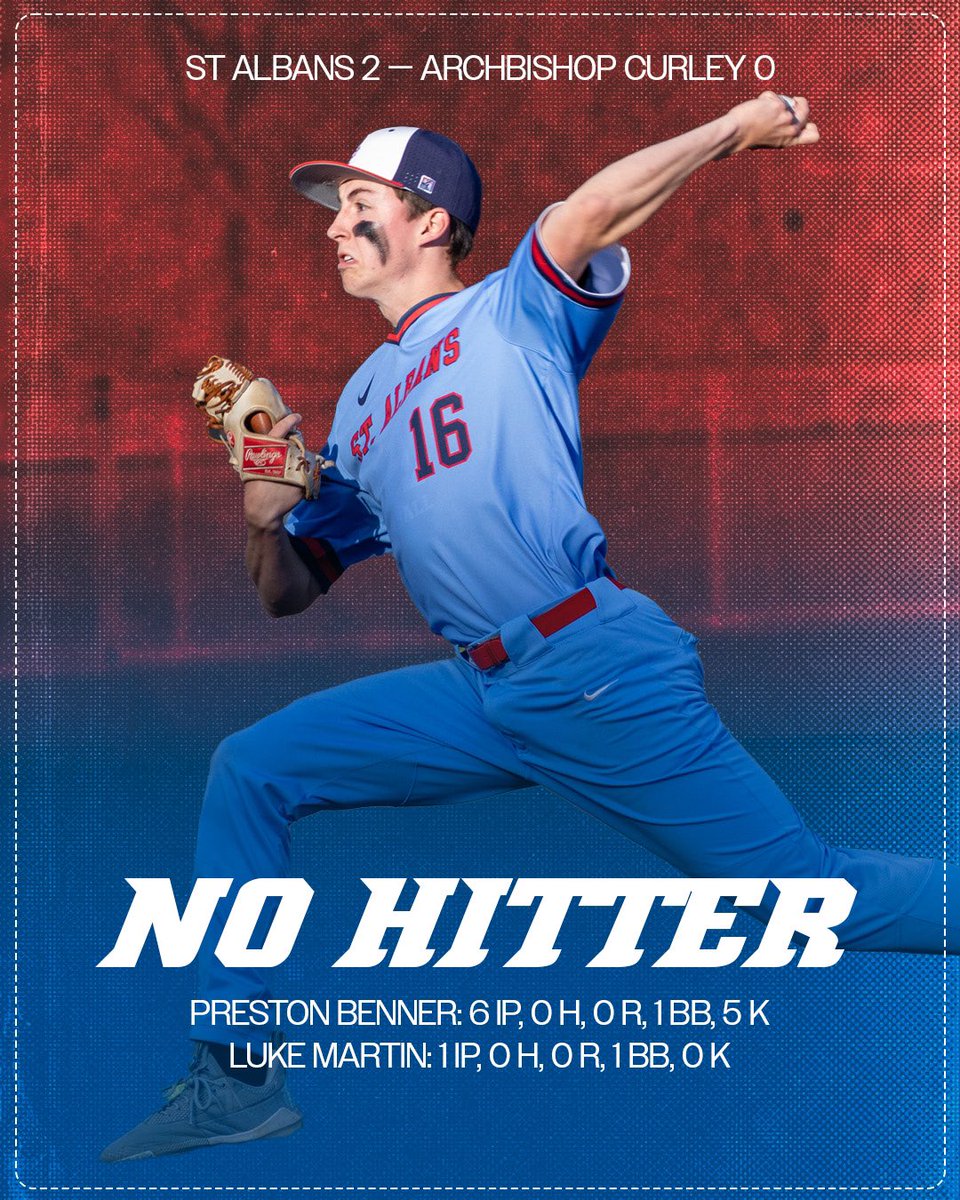 ST ALBANS 2 — ARCHBISHOP CURLEY 0

ST. ALBANS 16

Rawlings

NO HITTER

PRESTON BENNER: 6 IP, 0 H, 0 R, 1 BB, 5 K
LUKE MARTIN: 1 IP, 0 H, 0 R, 1 BB, 0 K